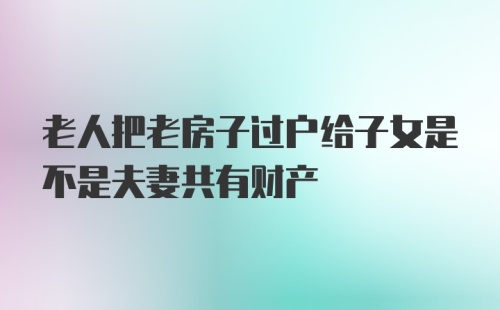 老人把老房子过户给子女是不是夫妻共有财产